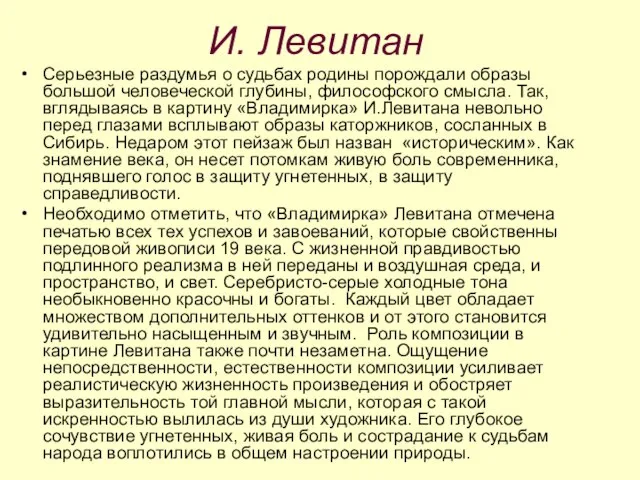 И. Левитан

• Серьезные раздумья о судьбах родины порождали образы большой человеческой глубины, философского смысла. Так, вглядываясь в картину «Владимирка» И.Левитана невольно перед глазами всплывают образы каторжников, сосланных в Сибирь. Недаром этот пейзаж был назван «историческим». Как знамение века, он несет потомкам живую боль современника, поднявшего голос в защиту угнетенных, в защиту справедливости.

• Необходимо отметить, что «Владимирка» Левитана отмечена печатью всех тех успехов и завоеваний, которые свойственны передовой живописи 19 века. С жизненной правдивостью подлинного реализма в ней переданы и воздушная среда, и пространство, и свет. Серебристо-серые холодные тона необыкновенно красочны и богаты. Каждый цвет обладает множеством дополнительных оттенков и от этого становится удивительно насыщенным и звучным. Роль композиции в картине Левитана также почти незаметна. Ощущение непосредственности, естественности композиции усиливает реалистическую жизненность произведения и обостряет выразительность той главной мысли, которая с такой искренностью вылилась из души художника. Его глубокое сочувствие угнетенных, живая боль и сострадание к судьбам народа воплотились в общем настроении природы.